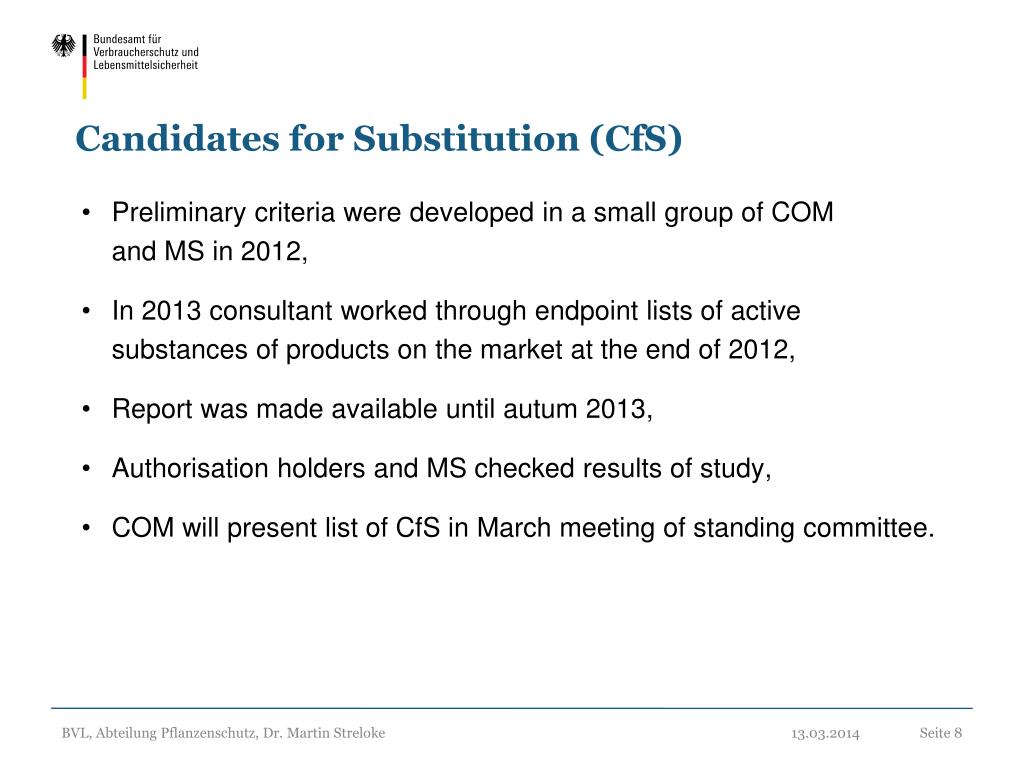 Bundesamt für Verbraucherschutz und Lebensmittelsicherheit

Candidates for Substitution (CfS)

• Preliminary criteria were developed in a small group of COM and MS in 2012,

• In 2013 consultant worked through endpoint lists of active substances of products on the market at the end of 2012,

• Report was made available until autum 2013,

• Authorisation holders and MS checked results of study,

• COM will present list of CfS in March meeting of standing committee.

BVL, Abteilung Pflanzenschutz, Dr. Martin Streloke 13.03.2014 Seite 8